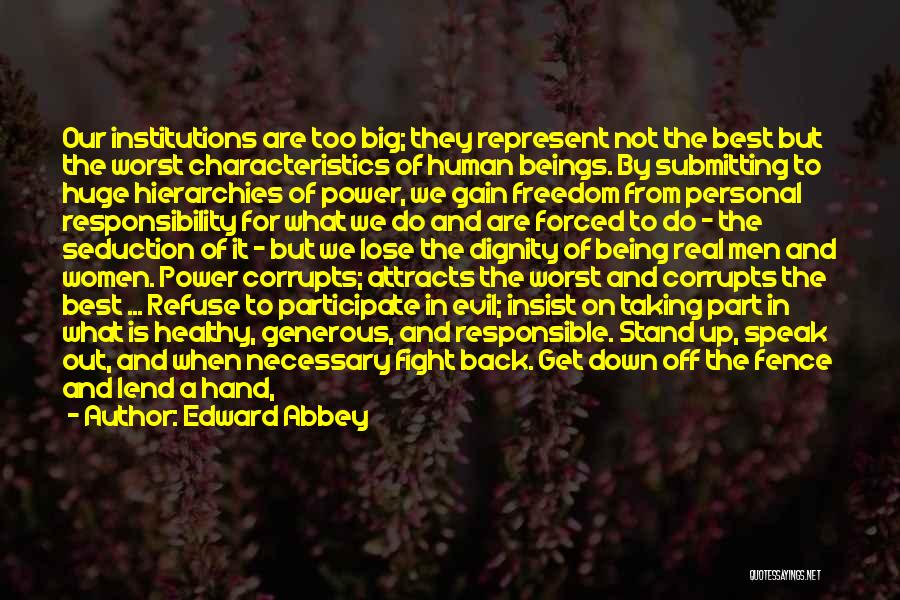 Our institutions are too big; they represent not the best but the worst characteristics of human beings. By submitting to huge hierarchies of power, we gain freedom from personal responsibility for what we do and are forced to do - the seduction of it - but we lose the dignity of being real men and women. Power corrupts; attracts the worst and corrupts the best ... Refuse to participate in evil; insist on taking part in what is healthy, generous, and responsible. Stand up, speak out, and when necessary fight back. Get down off the fence and lend a hand,

- Author: Edward Abbey

QUOTESSAYINGS.NET